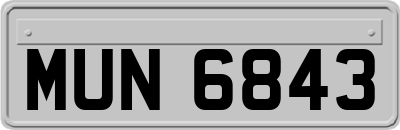 MUN 6843